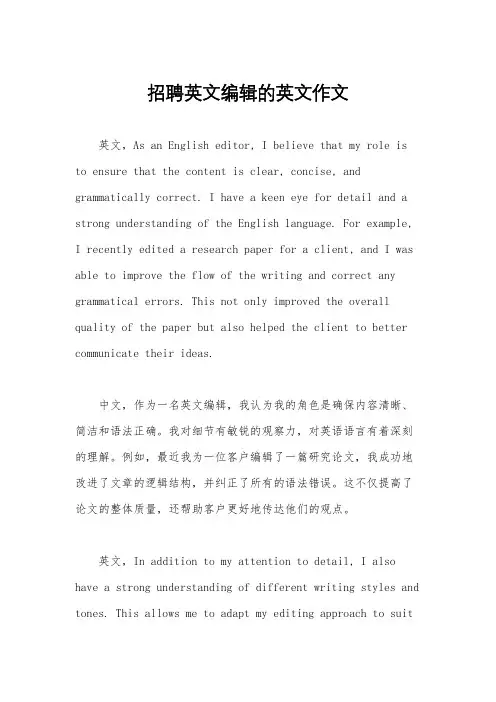 招聘英文编辑的英文作文

英文，As an English editor, I believe that my role is to ensure that the content is clear, concise, and grammatically correct. I have a keen eye for detail and a strong understanding of the English language. For example, I recently edited a research paper for a client, and I was able to improve the flow of the writing and correct any grammatical errors. This not only improved the overall quality of the paper but also helped the client to better communicate their ideas.

中文，作为一名英文编辑，我认为我的角色是确保内容清晰、简洁和语法正确。我对细节有敏锐的观察力，对英语语言有着深刻的理解。例如，最近我为一位客户编辑了一篇研究论文，我成功地改进了文章的逻辑结构，并纠正了所有的语法错误。这不仅提高了论文的整体质量，还帮助客户更好地传达他们的观点。

英文，In addition to my attention to detail, I also have a strong understanding of different writing styles and tones. This allows me to adapt my editing approach to suit